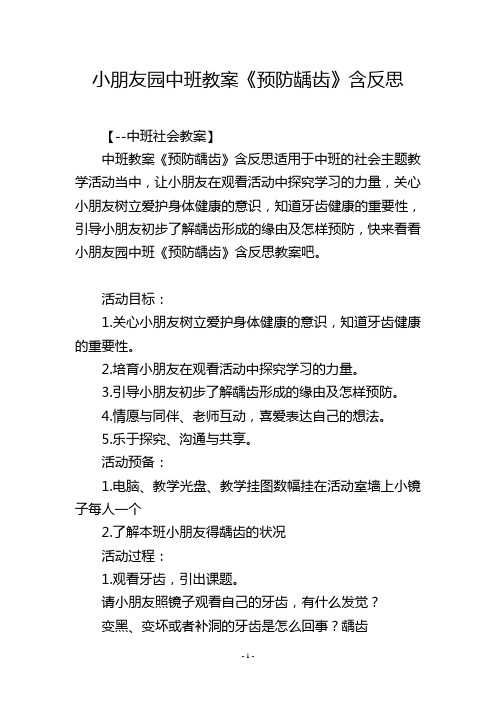 小朋友园中班教案《预防龋齿》含反思

【--中班社会教案】

中班教案《预防龋齿》含反思适用于中班的社会主题教学活动当中，让小朋友在观看活动中探究学习的力量，关心小朋友树立爱护身体健康的意识，知道牙齿健康的重要性，引导小朋友初步了解龋齿形成的缘由及怎样预防，快来看看小朋友园中班《预防龋齿》含反思教案吧。

活动目标：

1.关心小朋友树立爱护身体健康的意识，知道牙齿健康的重要性。

2.培育小朋友在观看活动中探究学习的力量。

3.引导小朋友初步了解龋齿形成的缘由及怎样预防。

4.情愿与同伴、老师互动，喜爱表达自己的想法。

5.乐于探究、沟通与共享。

活动预备：

1.电脑、教学光盘、教学挂图数幅挂在活动室墙上小镜子每人一个

2.了解本班小朋友得龋齿的状况

活动过程：

1.观看牙齿，引出课题。

请小朋友照镜子观看自己的牙齿，有什么发觉？

变黑、变坏或者补洞的牙齿是怎么回事？龋齿

- 1 -